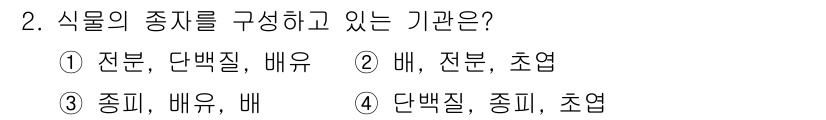 2. 식물의 종자를 구성하고 있는 기관은?

① 전분, 단백질, 배유 ② 배, 전분, 초엽

③ 종피, 배유, 배 ④ 단백질, 종피, 초엽